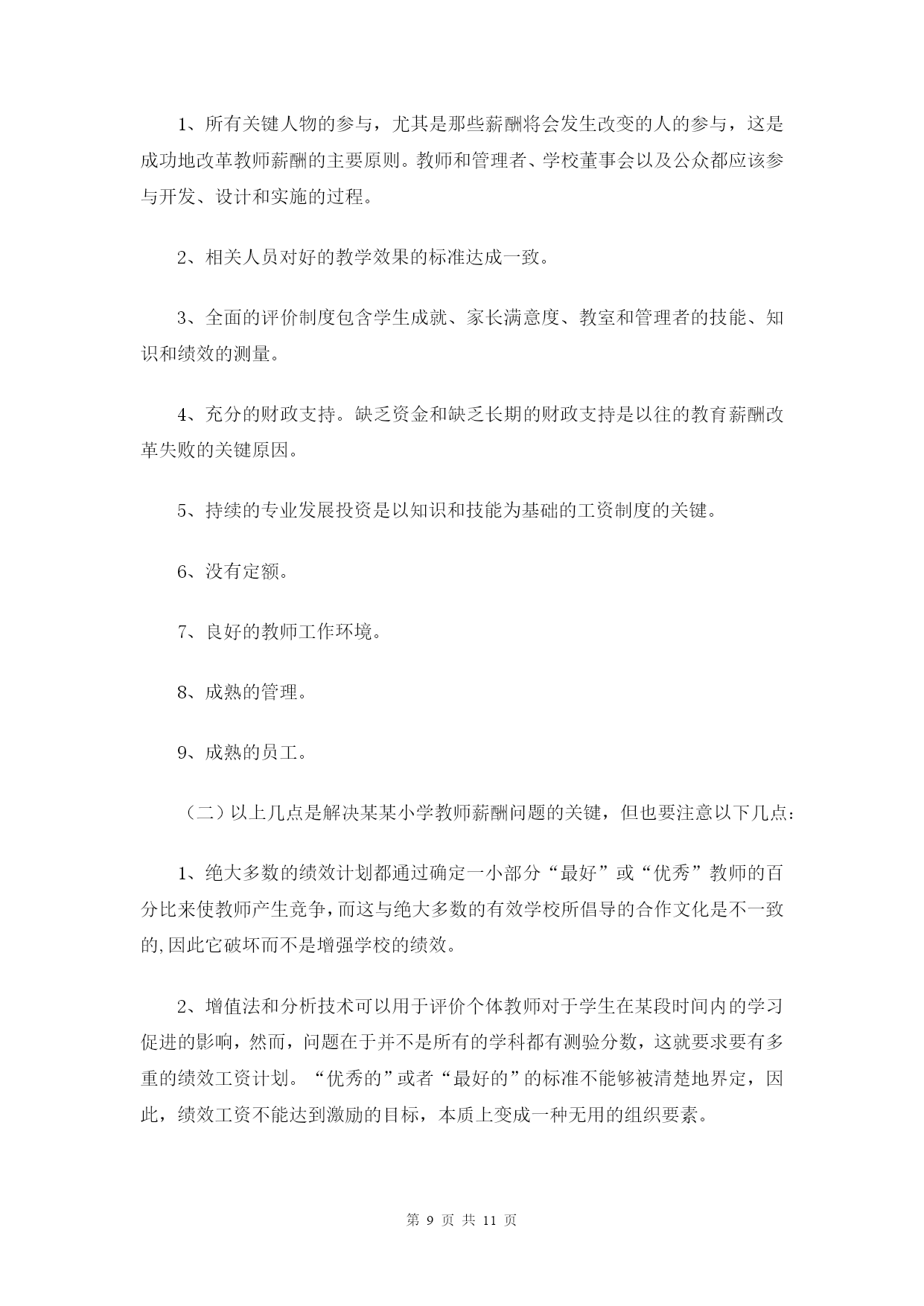 1、所有关键人物的参与，尤其是那些薪酬将会发生改变的人的参与，这是成功地改革教师薪酬的主要原则。教师和管理者、学校董事会以及公众都应该参与开发、设计和实施的过程。

2、相关人员对好的教学效果的标准达成一致。

3、全面的评价制度包含学生成就、家长满意度、教室和管理者的技能、知识和绩效的测量。

4、充分的财政支持。缺乏资金和缺乏长期的财政支持是以往的教育薪酬改革失败的关键原因。

5、持续的专业发展投资是以知识和技能为基础的工资制度的关键。

6、没有定额。

7、良好的教师工作环境。

8、成熟的管理。

9、成熟的员工。

（二）以上几点是解决某某小学教师薪酬问题的关键，但也要注意以下几点：

1、绝大多数的绩效计划都通过确定一小部分“最好”或“优秀”教师的百分比来使教师产生竞争，而这与绝大多数的有效学校所倡导的合作文化是不一致的,因此它破坏而不是增强学校的绩效。

2、增值法和分析技术可以用于评价个体教师对于学生在某段时间内的学习促进的影响，然而，问题在于并不是所有的学科都有测验分数，这就要求要有多重的绩效工资计划。“优秀的”或者“最好的”的标准不能够被清楚地界定，因此，绩效工资不能达到激励的目标，本质上变成一种无用的组织要素。

第 9 页 共 11 页